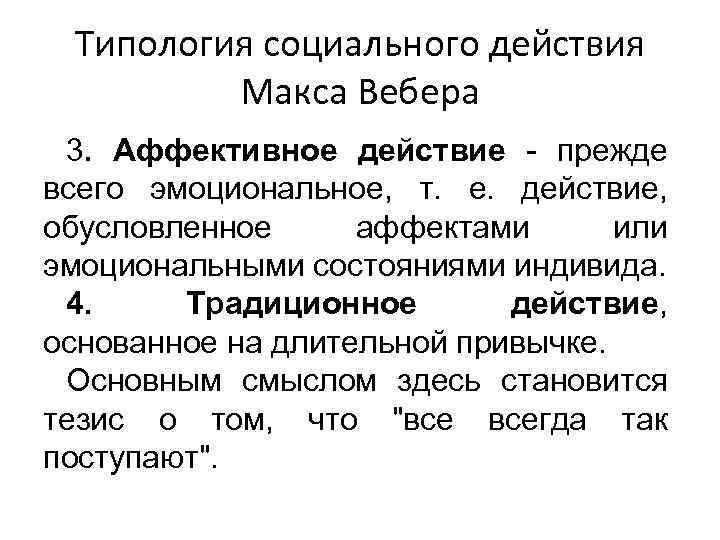 Типология социального действия Макса Вебера

3. Аффективное действие - прежде всего эмоциональное, т. е. действие, обусловленное аффектами или эмоциональными состояниями индивида.

4. Традиционное действие, основанное на длительной привычке.

Основным смыслом здесь становится тезис о том, что "все всегда так поступают".